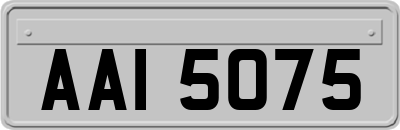 AAI 5075